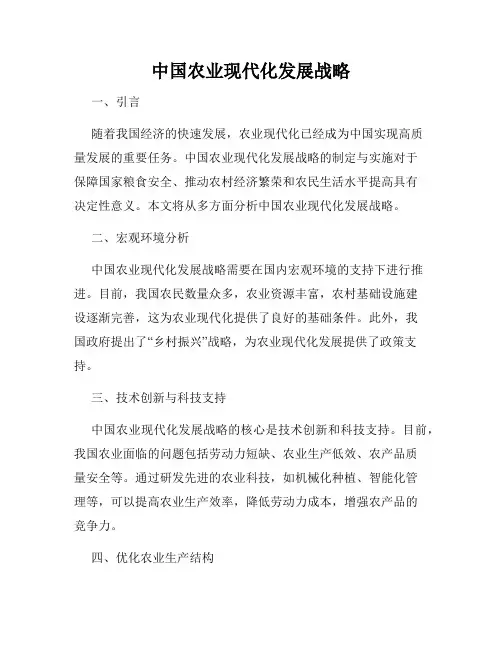 中国农业现代化发展战略

一、引言

随着我国经济的快速发展，农业现代化已经成为中国实现高质量发展的重要任务。中国农业现代化发展战略的制定与实施对于保障国家粮食安全、推动农村经济繁荣和农民生活水平提高具有决定性意义。本文将从多方面分析中国农业现代化发展战略。

二、宏观环境分析

中国农业现代化发展战略需要在国内宏观环境的支持下进行推进。目前，我国农民数量众多，农业资源丰富，农村基础设施建设逐渐完善，这为农业现代化提供了良好的基础条件。此外，我国政府提出了“乡村振兴”战略，为农业现代化发展提供了政策支持。

三、技术创新与科技支持

中国农业现代化发展战略的核心是技术创新和科技支持。目前，我国农业面临的问题包括劳动力短缺、农业生产低效、农产品质量安全等。通过研发先进的农业科技，如机械化种植、智能化管理等，可以提高农业生产效率，降低劳动力成本，增强农产品的竞争力。

四、优化农业生产结构